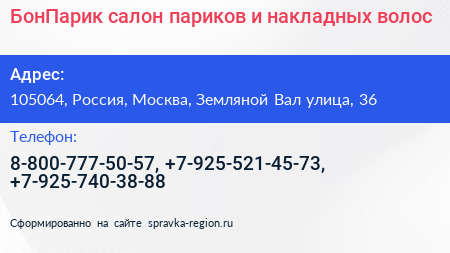 БонПарик салон париков и накладных волос

Адрес:

105064, Россия, Москва, Земляной Вал улица, 36

Телефон:

8-800-777-50-57, +7-925-521-45-73, +7-925-740-38-88

Сформированно на сайте spravka-region.ru